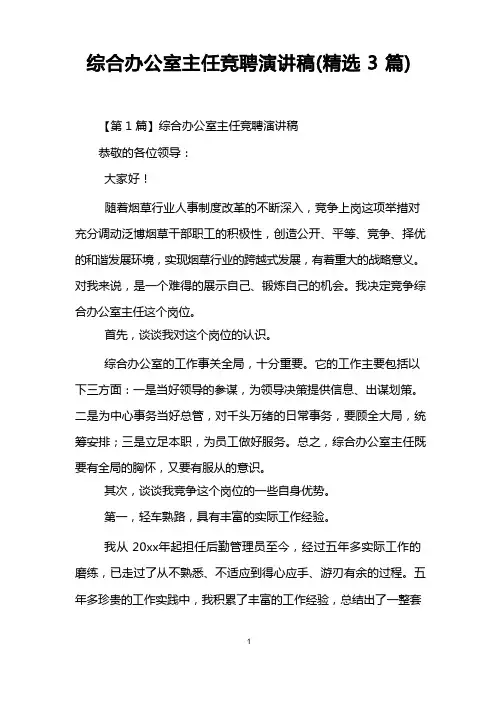 综合办公室主任竞聘演讲稿(精选 3 篇)

【第 1 篇】综合办公室主任竞聘演讲稿

恭敬的各位领导：

大家好！

随着烟草行业人事制度改革的不断深入，竞争上岗这项举措对充分调动泛博烟草干部职工的积极性，创造公开、平等、竞争、择优的和谐发展环境，实现烟草行业的跨越式发展，有着重大的战略意义。对我来说，是一个难得的展示自己、锻炼自己的机会。我决定竞争综合办公室主任这个岗位。

首先，谈谈我对这个岗位的认识。

综合办公室的工作事关全局，十分重要。它的工作主要包括以下三方面：一是当好领导的参谋，为领导决策提供信息、出谋划策。二是为中心事务当好总管，对千头万绪的日常事务，要顾全大局，统筹安排；三是立足本职，为员工做好服务。总之，综合办公室主任既要有全局的胸怀，又要有服从的意识。

其次，谈谈我竞争这个岗位的一些自身优势。

第一，轻车熟路，具有丰富的实际工作经验。

我从 20xx年起担任后勤管理员至今，经过五年多实际工作的磨练，已走过了从不熟悉、不适应到得心应手、游刃有余的过程。五年多珍贵的工作实践中，我积累了丰富的工作经验，总结出了一整套

1